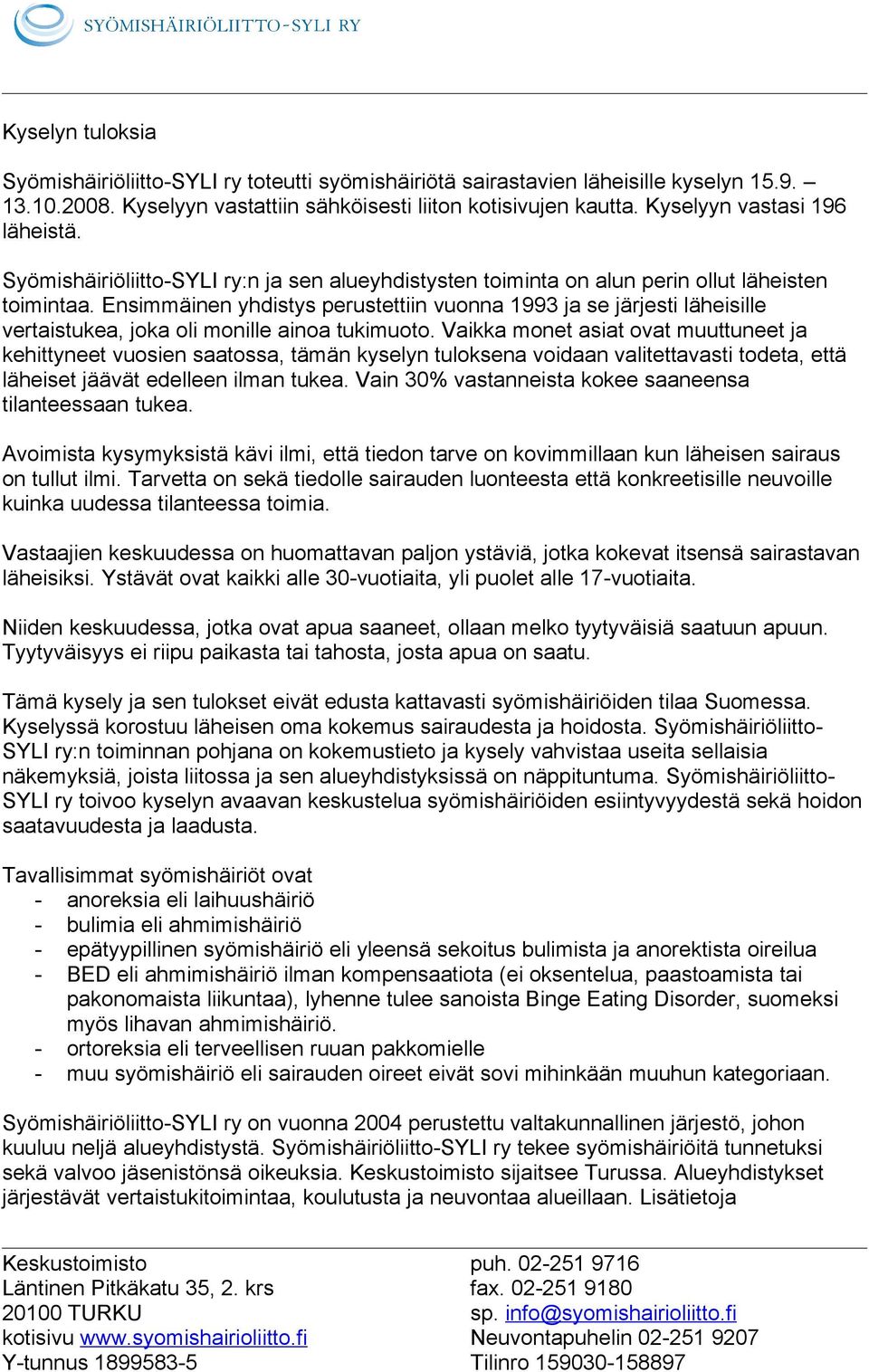 SYÖMISHÄIRIÖLIITTO-SYLI RY

Kyselyn tuloksia

Syömishäiriöliitto-SYLI ry toteutti syömishäiriötä sairastavien läheisille kyselyn 15.9. – 13.10.2008. Kyselyyn vastattiin sähköisesti liiton kotisivujen kautta. Kyselyyn vastasi 196 läheistä.

Syömishäiriöliitto-SYLI ry:n ja sen alueyhdistysten toiminta on alun perin ollut läheisten toimintaa. Ensimmäinen yhdistys perustettiin vuonna 1993 ja se järjesti läheisille vertaistukea, joka oli monille ainoa tukimuoto. Vaikka monet asiat ovat muuttuneet ja kehittyneet vuosien saatossa, tämän kyselyn tuloksena voidaan valitettavasti todeta, että läheiset jäävät edelleen ilman tukea. Vain 30% vastanneista kokee saaneensa tilanteessaan tukea.

Avoimista kysymyksistä kävi ilmi, että tiedon tarve on kovimmillaan kun läheisen sairaus on tullut ilmi. Tarvetta on sekä tiedolle sairauden luonteesta että konkreetisille neuvoille kuinka uudessa tilanteessa toimia.

Vastaajien keskuudessa on huomattavan paljon ystäviä, jotka kokevat itsensä sairastavan läheisiksi. Ystävät ovat kaikki alle 30-vuotiaita, yli puolet alle 17-vuotiaita.

Niiden keskuudessa, jotka ovat apua saaneet, ollaan melko tyytyväisiä saatuun apuun. Tyytyväisyys ei riipu paikasta tai tahosta, josta apua on saatu.

Tämä kysely ja sen tulokset eivät edusta kattavasti syömishäiriöiden tilaa Suomessa. Kyselyssä korostuu läheisen oma kokemus sairaudesta ja hoidosta. Syömishäiriöliitto-SYLI ry:n toiminnan pohjana on kokemustieto ja kysely vahvistaa useita sellaisia näkemyksiä, joista liitossa ja sen alueyhdistyksissä on näppituntuma. Syömishäiriöliitto-SYLI ry toivoo kyselyn avaavan keskustelua syömishäiriöiden esiintyvyydestä sekä hoidon saatavuudesta ja laadusta.

Tavallisimmat syömishäiriöt ovat
- anoreksia eli laihuushäiriö
- bulimia eli ahmimishäiriö
- epätyypillinen syömishäiriö eli yleensä sekoitus bulimista ja anorektista oireilua
- BED eli ahmimishäiriö ilman kompensaatiota (ei oksentelua, paastoamista tai pakonomaista liikuntaa), lyhenne tulee sanoista Binge Eating Disorder, suomeksi myös lihavan ahmimishäiriö.
- ortoreksia eli terveellisen ruuan pakkomielle
- muu syömishäiriö eli sairauden oireet eivät sovi mihinkään muuhun kategoriaan.

Syömishäiriöliitto-SYLI ry on vuonna 2004 perustettu valtakunnallinen järjestö, johon kuuluu neljä alueyhdistystä. Syömishäiriöliitto-SYLI ry tekee syömishäiriöitä tunnetuksi sekä valvoo jäsenistönsä oikeuksia. Keskustoimisto sijaitsee Turussa. Alueyhdistykset järjestävät vertaistukitoimintaa, koulutusta ja neuvontaa alueillaan. Lisätietoja

Keskustoimisto
Läntinen Pitkäkatu 35, 2. krs
20100 TURKU
kotisivu www.syomishairioliitto.fi
Y-tunnus 1899583-5

puh. 02-251 9716
fax. 02-251 9180
sp. info@syomishairioliitto.fi
Neuvontapuhelin 02-251 9207
Tilinro 159030-158897